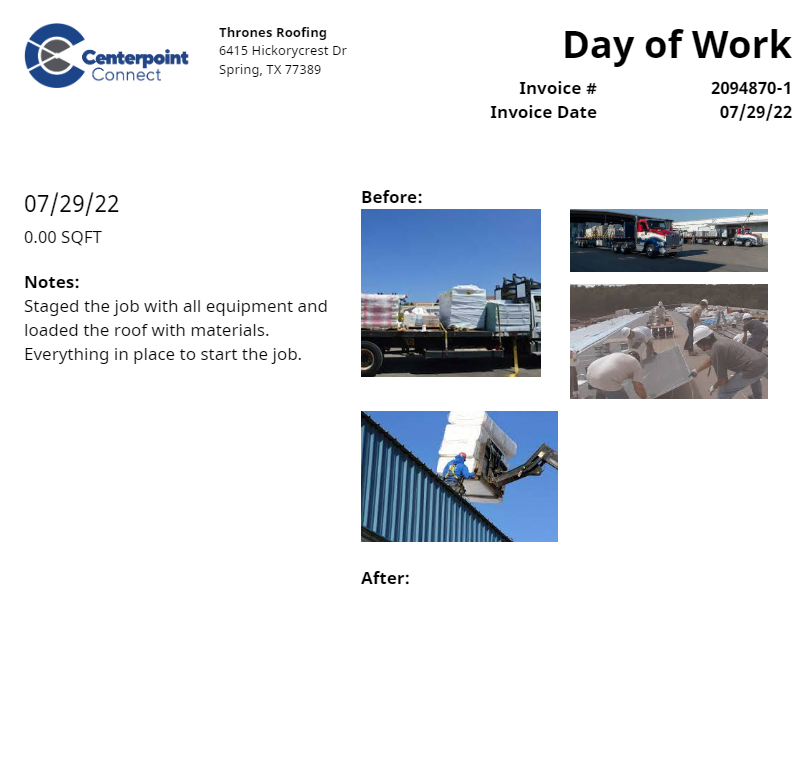 Centerpoint Connect

Thrones Roofing
6415 Hickorycrest Dr
Spring, TX 77389

Day of Work

Invoice # 2094870-1
Invoice Date 07/29/22

07/29/22

0.00 SQFT

Notes:
Staged the job with all equipment and loaded the roof with materials. Everything in place to start the job.

Before:

After: